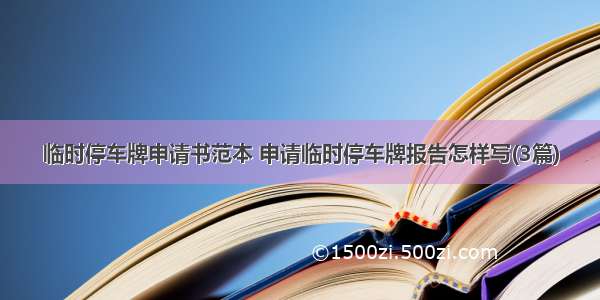 临时停车牌申请书范本 申请临时停车牌报告怎样写(3篇)

©1500zi.500zi.com